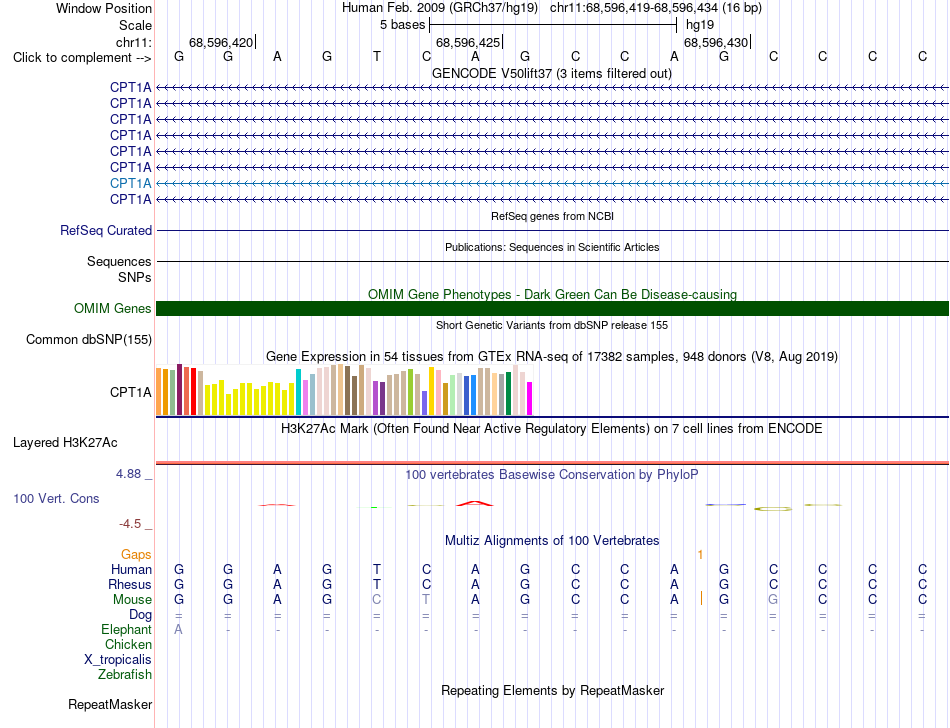 Window Position Human Feb. 2009 (GRCh37/hg19) chr11:68,596,419-68,596,434 (16 bp)
Scale 5 bases hg19
chr11: 68,596,420 68,596,425 68,596,430
Click to complement --> G G A G T C A G C C A G C C C C
GENCODE V50lift37 (3 items filtered out)
CPT1A
CPT1A
CPT1A
CPT1A
CPT1A
CPT1A
CPT1A
CPT1A
RefSeq genes from NCBI
RefSeq Curated
Publications: Sequences in Scientific Articles
Sequences
SNPs
OMIM Gene Phenotypes - Dark Green Can Be Disease-causing
OMIM Genes
Short Genetic Variants from dbSNP release 155
Common dbSNP(155)
Gene Expression in 54 tissues from GTEx RNA-seq of 17382 samples, 948 donors (V8, Aug 2019)
CPT1A
H3K27Ac Mark (Often Found Near Active Regulatory Elements) on 7 cell lines from ENCODE
Layered H3K27Ac
4.88 _ 100 vertebrates Basewise Conservation by PhyloP
100 Vert. Cons
-4.5 _
Multiz Alignments of 100 Vertebrates
Gaps 1
Human G G A G T C A G C C A G C C C C
Rhesus G G A G T C A G C C A G C C C C
Mouse G G A G C T A G C C A G G C C C
Dog = = = = = = = = = = = = = = = =
Elephant A - - - - - - - - - - - - - - -
Chicken
X_tropicalis
Zebrafish
Repeating Elements by RepeatMasker
RepeatMasker